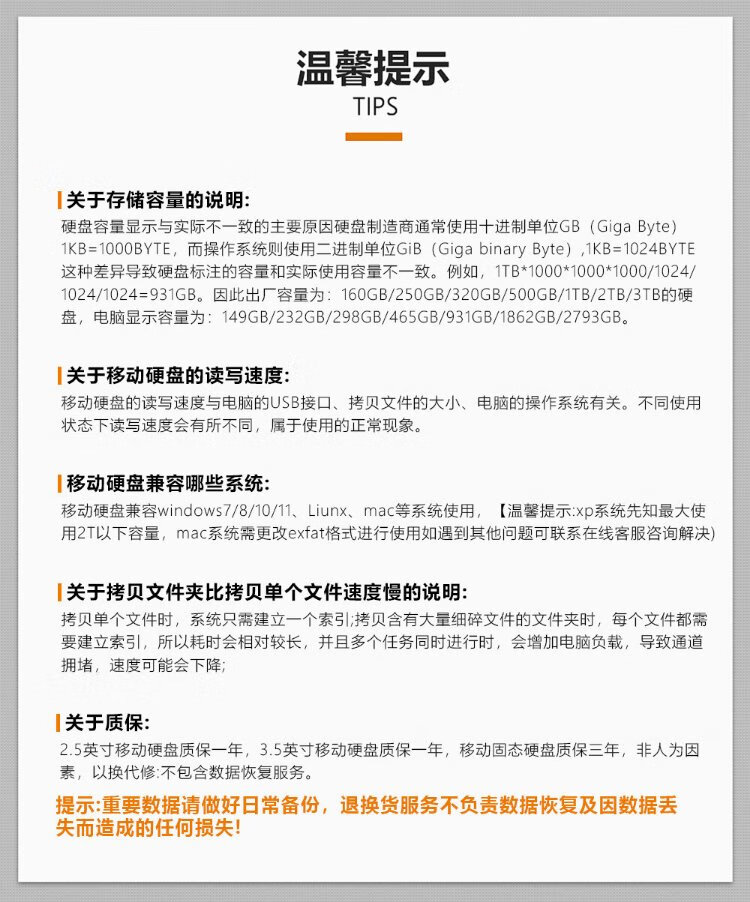 温馨提示
TIPS

关于存储容量的说明:
硬盘容量显示与实际不一致的主要原因硬盘制造商通常使用十进制单位GB（Giga Byte）1KB=1000BYTE，而操作系统则使用二进制单位GiB（Giga binary Byte），1KB=1024BYTE 这种差异导致硬盘标注的容量和实际使用容量不一致。例如，1TB*1000*1000*1000/1024/1024/1024=931GB。因此出厂容量为：160GB/250GB/320GB/500GB/1TB/2TB/3TB的硬盘，电脑显示容量为：149GB/232GB/298GB/465GB/931GB/1862GB/2793GB。

关于移动硬盘的读写速度:
移动硬盘的读写速度与电脑的USB接口、拷贝文件的大小、电脑的操作系统有关。不同使用状态下读写速度会有所不同，属于使用的正常现象。

移动硬盘兼容哪些系统:
移动硬盘兼容windows7/8/10/11、Liunx、mac等系统使用，【温馨提示:xp系统先知最大使用2T以下容量，mac系统需更改exfat格式进行使用如遇到其他问题可联系在线客服咨询解决)

关于拷贝文件夹比拷贝单个文件速度慢的说明:
拷贝单个文件时，系统只需建立一个索引;拷贝含有大量细碎文件的文件夹时，每个文件都需要建立索引，所以耗时会相对较长，并且多个任务同时进行时，会增加电脑负载，导致通道拥堵，速度可能会下降;

关于质保:
2.5英寸移动硬盘质保一年，3.5英寸移动硬盘质保一年，移动固态硬盘质保三年，非人为因素，以换代修:不包含数据恢复服务。

提示:重要数据请做好日常备份，退换货服务不负责数据恢复及因数据丢失而造成的任何损失!